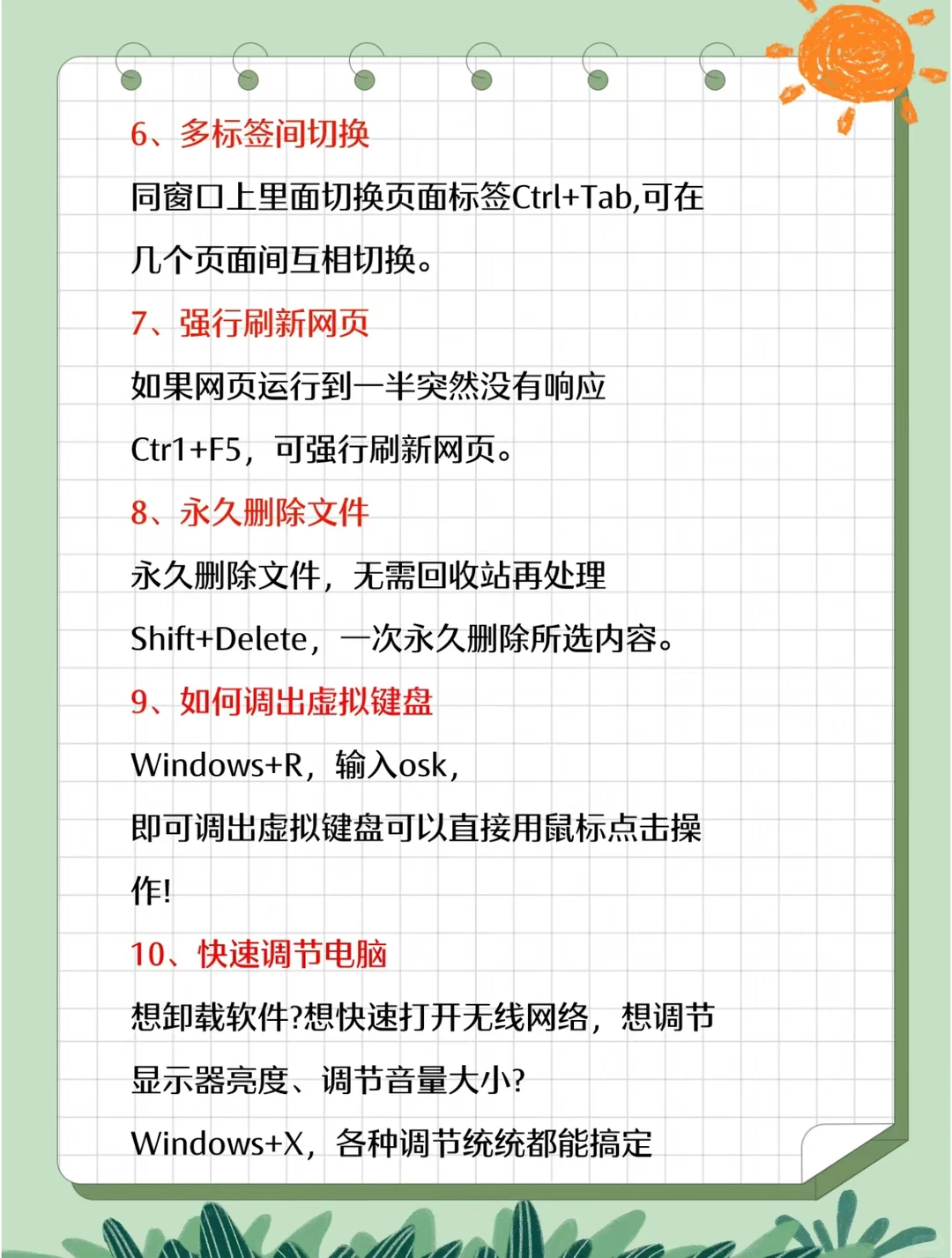 6、多标签间切换

同窗口上里面切换页面标签Ctrl+Tab,可在几个页面间互相切换。

7、强行刷新网页

如果网页运行到一半突然没有响应

Ctr1+F5，可强行刷新网页。

8、永久删除文件

永久删除文件，无需回收站再处理

Shift+Delete，一次永久删除所选内容。

9、如何调出虚拟键盘

Windows+R，输入osk，

即可调出虚拟键盘可以直接用鼠标点击操作!

10、快速调节电脑

想卸载软件?想快速打开无线网络，想调节显示器亮度、调节音量大小?

Windows+X，各种调节统统都能搞定